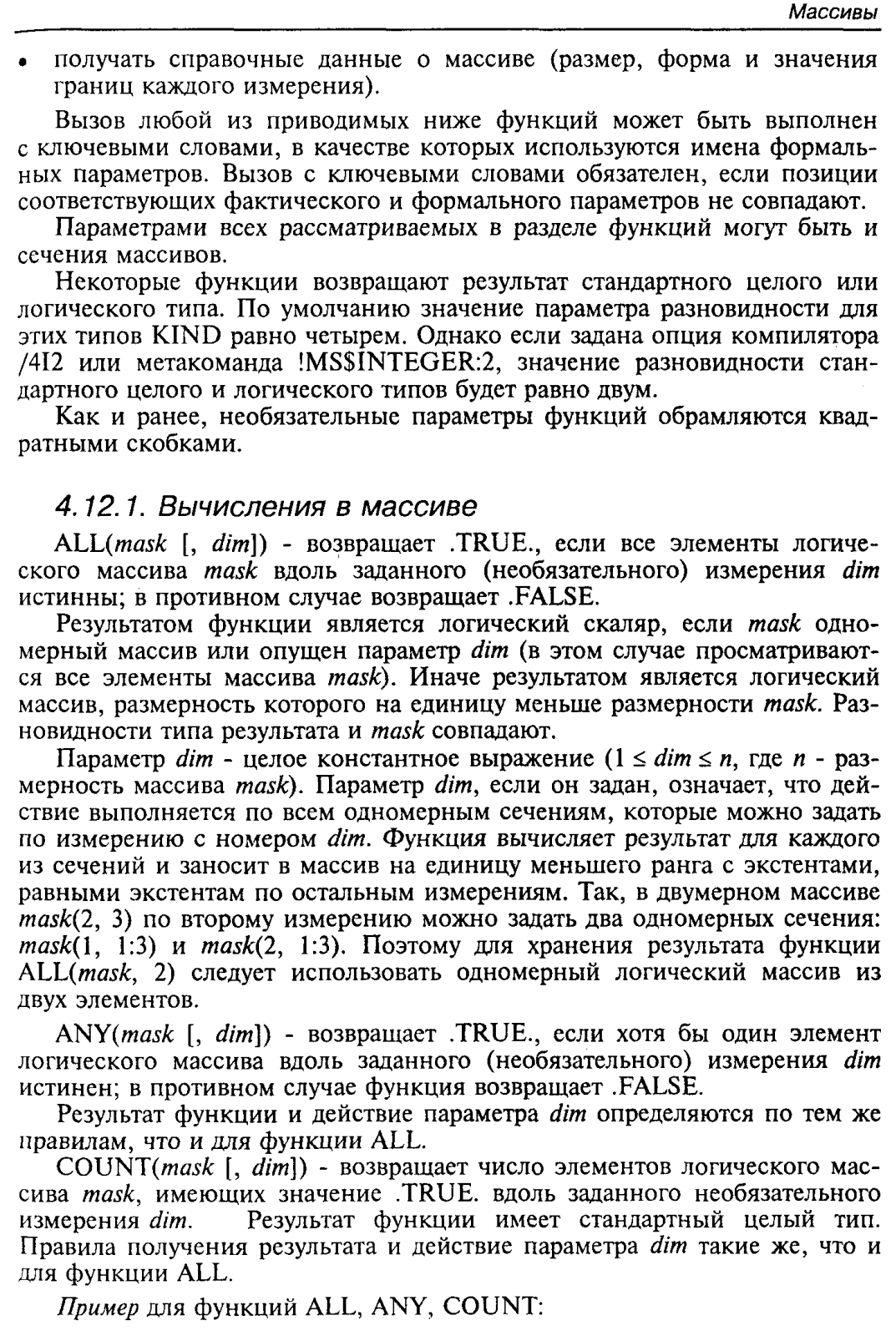 Массивы

• получать справочные данные о массиве (размер, форма и значения границ каждого измерения).

Вызов любой из приводимых ниже функций может быть выполнен с ключевыми словами, в качестве которых используются имена формальных параметров. Вызов с ключевыми словами обязателен, если позиции соответствующих фактического и формального параметров не совпадают.

Параметрами всех рассматриваемых в разделе функций могут быть и сечения массивов.

Некоторые функции возвращают результат стандартного целого или логического типа. По умолчанию значение параметра разновидности для этих типов KIND равно четырем. Однако если задана опция компилятора /4I2 или метакоманда !MS$INTEGER:2, значение разновидности стандартного целого и логического типов будет равно двум.

Как и ранее, необязательные параметры функций обрамляются квадратными скобками.

4.12.1. Вычисления в массиве

ALL(mask [, dim]) - возвращает .TRUE., если все элементы логического массива mask вдоль заданного (необязательного) измерения dim истинны; в противном случае возвращает .FALSE.

Результатом функции является логический скаляр, если mask одномерный массив или опущен параметр dim (в этом случае просматриваются все элементы массива mask). Иначе результатом является логический массив, размерность которого на единицу меньше размерности mask. Разновидности типа результата и mask совпадают.

Параметр dim - целое константное выражение ($1 \le dim \le n$, где n - размерность массива mask). Параметр dim, если он задан, означает, что действие выполняется по всем одномерным сечениям, которые можно задать по измерению с номером dim. Функция вычисляет результат для каждого из сечений и заносит в массив на единицу меньшего ранга с экстентами, равными экстентам по остальным измерениям. Так, в двумерном массиве mask(2, 3) по второму измерению можно задать два одномерных сечения: mask(1, 1:3) и mask(2, 1:3). Поэтому для хранения результата функции ALL(mask, 2) следует использовать одномерный логический массив из двух элементов.

ANY(mask [, dim]) - возвращает .TRUE., если хотя бы один элемент логического массива вдоль заданного (необязательного) измерения dim истинен; в противном случае функция возвращает .FALSE.

Результат функции и действие параметра dim определяются по тем же правилам, что и для функции ALL.

COUNT(mask [, dim]) - возвращает число элементов логического массива mask, имеющих значение .TRUE. вдоль заданного необязательного измерения dim. Результат функции имеет стандартный целый тип. Правила получения результата и действие параметра dim такие же, что и для функции ALL.

Пример для функций ALL, ANY, COUNT: